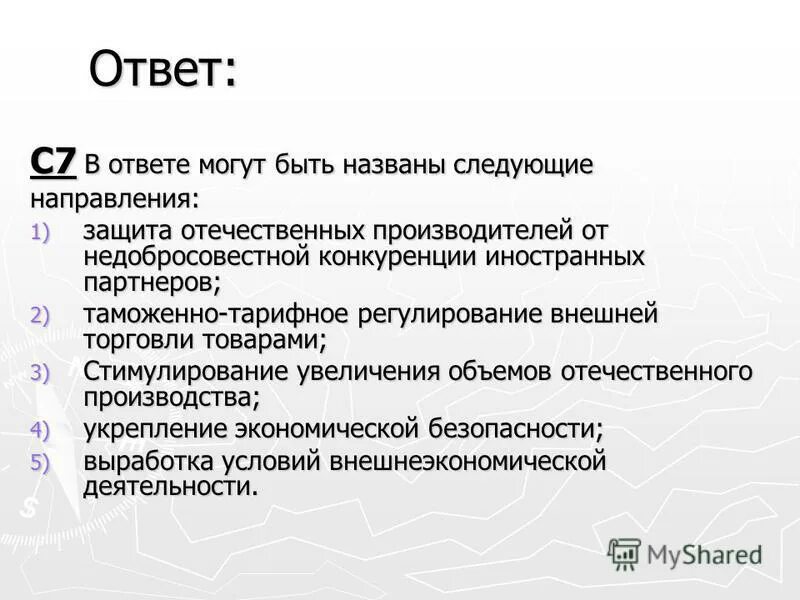 Ответ:

С7 В ответе могут быть названы следующие направления:
1) защита отечественных производителей от недобросовестной конкуренции иностранных партнеров;
2) таможенно-тарифное регулирование внешней торговли товарами;
3) Стимулирование увеличения объемов отечественного производства;
4) укрепление экономической безопасности;
5) выработка условий внешнеэкономической деятельности.

MyShared